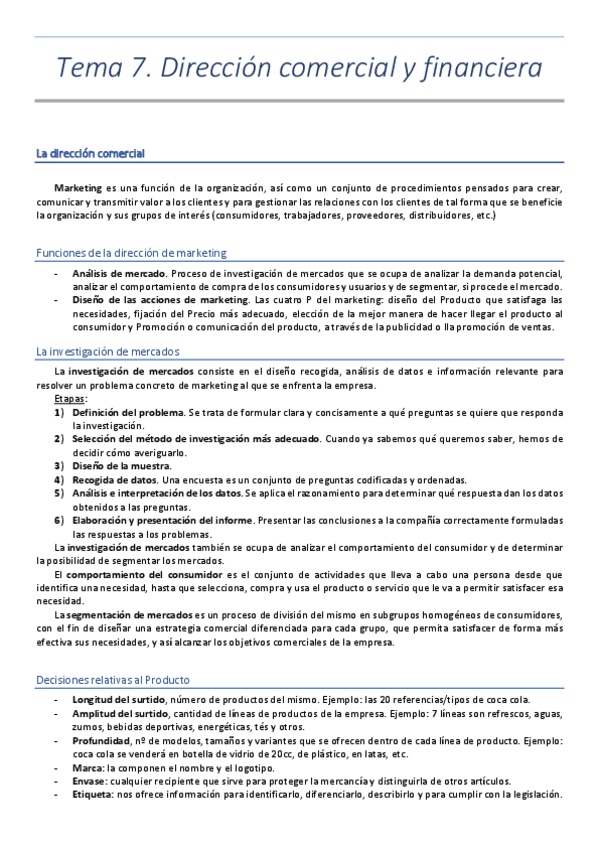 Tema 7. Dirección comercial y financiera

La dirección comercial

Marketing es una función de la organización, así como un conjunto de procedimientos pensados para crear, comunicar y transmitir valor a los clientes y para gestionar las relaciones con los clientes de tal forma que se beneficie la organización y sus grupos de interés (consumidores, trabajadores, proveedores, distribuidores, etc.)

Funciones de la dirección de marketing

- Análisis de mercado. Proceso de investigación de mercados que se ocupa de analizar la demanda potencial, analizar el comportamiento de compra de los consumidores y usuarios y de segmentar, si procede el mercado.
- Diseño de las acciones de marketing. Las cuatro P del marketing: diseño del Producto que satisfaga las necesidades, fijación del Precio más adecuado, elección de la mejor manera de hacer llegar el producto al consumidor y Promoción o comunicación del producto, a través de la publicidad o lla promoción de ventas.

La investigación de mercados

La investigación de mercados consiste en el diseño recogida, análisis de datos e información relevante para resolver un problema concreto de marketing al que se enfrenta la empresa.

Etapas:
1) Definición del problema. Se trata de formular clara y concisamente a qué preguntas se quiere que responda la investigación.
2) Selección del método de investigación más adecuado. Cuando ya sabemos qué queremos saber, hemos de decidir cómo averiguarlo.
3) Diseño de la muestra.
4) Recogida de datos. Una encuesta es un conjunto de preguntas codificadas y ordenadas.
5) Análisis e interpretación de los datos. Se aplica el razonamiento para determinar qué respuesta dan los datos obtenidos a las preguntas.
6) Elaboración y presentación del informe. Presentar las conclusiones a la compañía correctamente formuladas las respuestas a los problemas.

La investigación de mercados también se ocupa de analizar el comportamiento del consumidor y de determinar la posibilidad de segmentar los mercados.

El comportamiento del consumidor es el conjunto de actividades que lleva a cabo una persona desde que identifica una necesidad, hasta que selecciona, compra y usa el producto o servicio que le va a permitir satisfacer esa necesidad.

La segmentación de mercados es un proceso de división del mismo en subgrupos homogéneos de consumidores, con el fin de diseñar una estrategia comercial diferenciada para cada grupo, que permita satisfacer de forma más efectiva sus necesidades, y así alcanzar los objetivos comerciales de la empresa.

Decisiones relativas al Producto

- Longitud del surtido, número de productos del mismo. Ejemplo: las 20 referencias/tipos de coca cola.
- Amplitud del surtido, cantidad de líneas de productos de la empresa. Ejemplo: 7 líneas son refrescos, aguas, zumos, bebidas deportivas, energéticas, tés y otros.
- Profundidad, nº de modelos, tamaños y variantes que se ofrecen dentro de cada línea de producto. Ejemplo: coca cola se venderá en botella de vidrio de 20cc, de plástico, en latas, etc.
- Marca: la componen el nombre y el logotipo.
- Envase: cualquier recipiente que sirve para proteger la mercancía y distinguirla de otros artículos.
- Etiqueta: nos ofrece información para identificarlo, diferenciarlo, describirlo y para cumplir con la legislación.